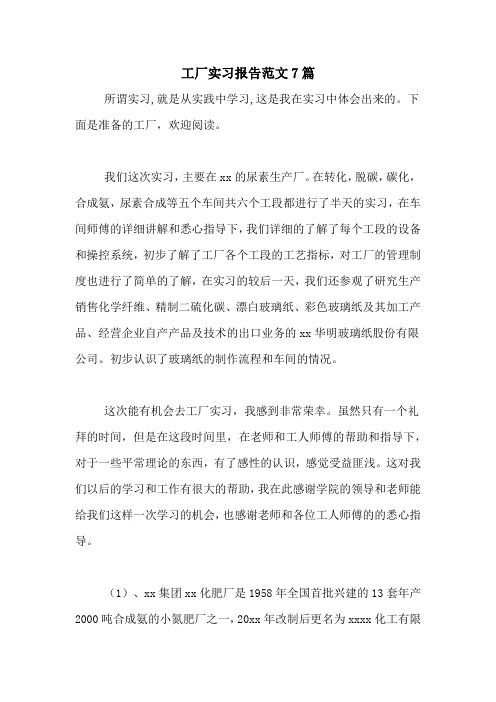 工厂实习报告范文7篇

所谓实习,就是从实践中学习,这是我在实习中体会出来的。下面是准备的工厂，欢迎阅读。

我们这次实习，主要在xx的尿素生产厂。在转化，脱碳，碳化，合成氨，尿素合成等五个车间共六个工段都进行了半天的实习，在车间师傅的详细讲解和悉心指导下，我们详细的了解了每个工段的设备和操控系统，初步了解了工厂各个工段的工艺指标，对工厂的管理制度也进行了简单的了解，在实习的较后一天，我们还参观了研究生产销售化学纤维、精制二硫化碳、漂白玻璃纸、彩色玻璃纸及其加工产品、经营企业自产产品及技术的出口业务的xx华明玻璃纸股份有限公司。初步认识了玻璃纸的制作流程和车间的情况。

这次能有机会去工厂实习，我感到非常荣幸。虽然只有一个礼拜的时间，但是在这段时间里，在老师和工人师傅的帮助和指导下，对于一些平常理论的东西，有了感性的认识，感觉受益匪浅。这对我们以后的学习和工作有很大的帮助，我在此感谢学院的领导和老师能给我们这样一次学习的机会，也感谢老师和各位工人师傅的的悉心指导。

（1）、xx集团xx化肥厂是1958年全国首批兴建的13套年产2000吨合成氨的小氮肥厂之一，20xx年改制后更名为xxxx化工有限